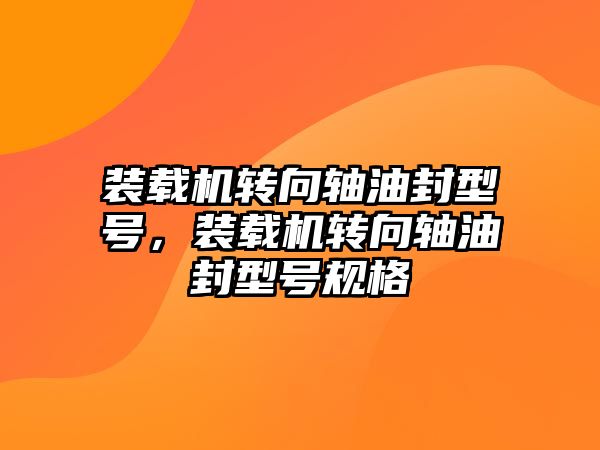 装载机转向轴油封型号，装载机转向轴油封型号规格